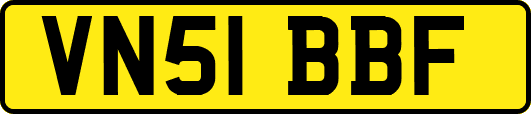 VN51 BBF